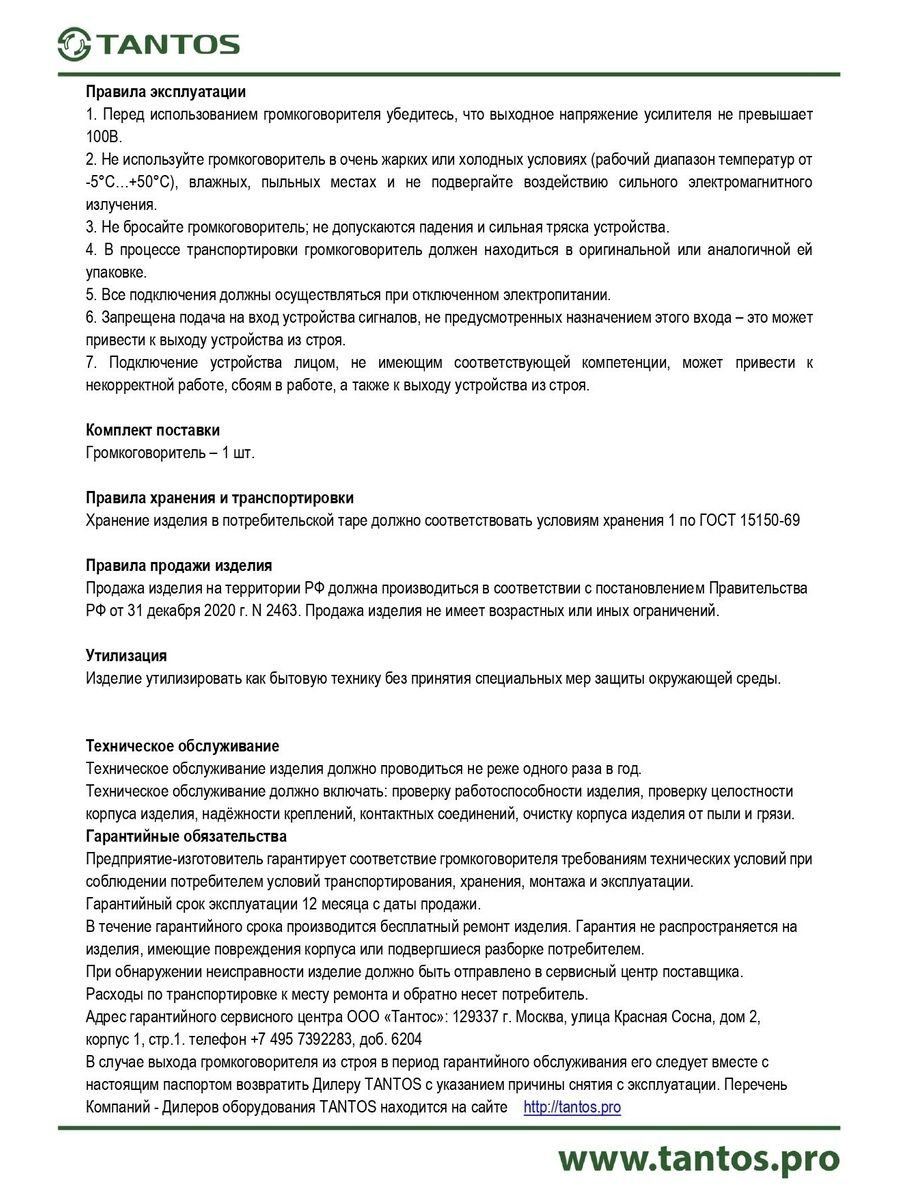 TANTOS

**Правила эксплуатации**
1. Перед использованием громкоговорителя убедитесь, что выходное напряжение усилителя не превышает 100В.
2. Не используйте громкоговоритель в очень жарких или холодных условиях (рабочий диапазон температур от -5°С…+50°С), влажных, пыльных местах и не подвергайте воздействию сильного электромагнитного излучения.
3. Не бросайте громкоговоритель; не допускаются падения и сильная тряска устройства.
4. В процессе транспортировки громкоговоритель должен находиться в оригинальной или аналогичной ей упаковке.
5. Все подключения должны осуществляться при отключенном электропитании.
6. Запрещена подача на вход устройства сигналов, не предусмотренных назначением этого входа – это может привести к выходу устройства из строя.
7. Подключение устройства лицом, не имеющим соответствующей компетенции, может привести к некорректной работе, сбоям в работе, а также к выходу устройства из строя.

**Комплект поставки**
Громкоговоритель – 1 шт.

**Правила хранения и транспортировки**
Хранение изделия в потребительской таре должно соответствовать условиям хранения 1 по ГОСТ 15150-69

**Правила продажи изделия**
Продажа изделия на территории РФ должна производиться в соответствии с постановлением Правительства РФ от 31 декабря 2020 г. N 2463. Продажа изделия не имеет возрастных или иных ограничений.

**Утилизация**
Изделие утилизировать как бытовую технику без принятия специальных мер защиты окружающей среды.

**Техническое обслуживание**
Техническое обслуживание изделия должно проводиться не реже одного раза в год.
Техническое обслуживание должно включать: проверку работоспособности изделия, проверку целостности корпуса изделия, надёжности креплений, контактных соединений, очистку корпуса изделия от пыли и грязи.
**Гарантийные обязательства**
Предприятие-изготовитель гарантирует соответствие громкоговорителя требованиям технических условий при соблюдении потребителем условий транспортирования, хранения, монтажа и эксплуатации.
Гарантийный срок эксплуатации 12 месяца с даты продажи.
В течение гарантийного срока производится бесплатный ремонт изделия. Гарантия не распространяется на изделия, имеющие повреждения корпуса или подвергшиеся разборке потребителем.
При обнаружении неисправности изделие должно быть отправлено в сервисный центр поставщика.
Расходы по транспортировке к месту ремонта и обратно несет потребитель.
Адрес гарантийного сервисного центра ООО «Тантос»: 129337 г. Москва, улица Красная Сосна, дом 2, корпус 1, стр.1. телефон +7 495 7392283, доб. 6204
В случае выхода громкоговорителя из строя в период гарантийного обслуживания его следует вместе с настоящим паспортом возвратить Дилеру TANTOS с указанием причины снятия с эксплуатации. Перечень Компаний - Дилеров оборудования TANTOS находится на сайте http://tantos.pro

www.tantos.pro